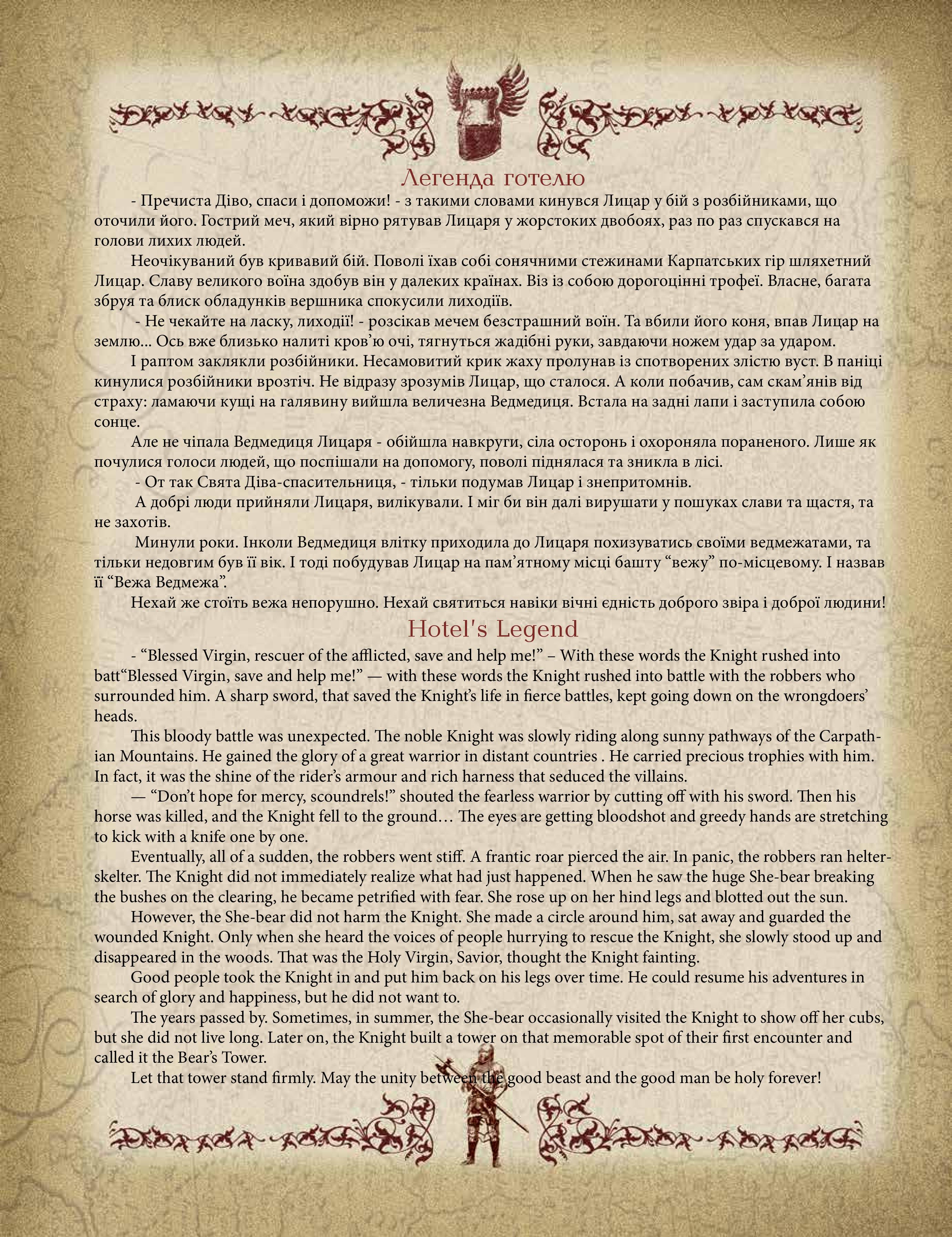 Легенда готелю

- Пречиста Діво, спаси і допоможи! - з такими словами кинувся Лицар у бій з розбійниками, що оточили його. Гострий меч, який вірно рятував Лицаря у жорстоких двобоях, раз по раз спускався на голови лихих людей.

Неочікуваний був кривавий бій. Поволі їхав собі сонячними стежинами Карпатських гір шляхетний Лицар. Славу великого воїна здобув він у далеких країнах. Віз із собою дорогоцінні трофеї. Власне, багата збруя та блиск обладунків вершника спокусили лиходіїв.

- Не чекайте на ласку, лиходії! - розсікав мечем безстрашний воїн. Та вбили його коня, впав Лицар на землю... Ось вже близько налиті кров'ю очі, тягнуться жадібні руки, завдаючи ножем удар за ударом.

І раптом заклякли розбійники. Несамовитий крик жаху пролунав із спотворених злістю вуст. В паніці кинулися розбійники врозтіч. Не відразу зрозумів Лицар, що сталося. А коли побачив, сам скам'янів від страху: ламаючи кущі на галявину вийшла величезна Ведмедиця. Встала на задні лапи і заступила собою сонце.

Але не чіпала Ведмедиця Лицаря - обійшла навкруги, сіла осторонь і охороняла пораненого. Лише як почулися голоси людей, що поспішали на допомогу, поволі піднялася та зникла в лісі.

- От так Свята Діва-спасительниця, - тільки подумав Лицар і знепритомнів.

А добрі люди прийняли Лицаря, вилікували. І міг би він далі вирушати у пошуках слави та щастя, та не захотів.

Минули роки. Інколи Ведмедиця влітку приходила до Лицаря похизуватись своїми ведмежатами, та тільки недовгим був її вік. І тоді побудував Лицар на пам'ятному місці башту "вежу" по-місцевому. І назвав її "Вежа Ведмежа".

Нехай же стоїть вежа непорушно. Нехай святиться навіки вічні єдність доброго звіра і доброї людини!

Hotel's Legend

- "Blessed Virgin, rescuer of the afflicted, save and help me!" – With these words the Knight rushed into batt"Blessed Virgin, save and help me!" — with these words the Knight rushed into battle with the robbers who surrounded him. A sharp sword, that saved the Knight's life in fierce battles, kept going down on the wrongdoers' heads.

This bloody battle was unexpected. The noble Knight was slowly riding along sunny pathways of the Carpathian Mountains. He gained the glory of a great warrior in distant countries . He carried precious trophies with him. In fact, it was the shine of the rider's armour and rich harness that seduced the villains.

— "Don't hope for mercy, scoundrels!" shouted the fearless warrior by cutting off with his sword. Then his horse was killed, and the Knight fell to the ground… The eyes are getting bloodshot and greedy hands are stretching to kick with a knife one by one.

Eventually, all of a sudden, the robbers went stiff. A frantic roar pierced the air. In panic, the robbers ran helter-skelter. The Knight did not immediately realize what had just happened. When he saw the huge She-bear breaking the bushes on the clearing, he became petrified with fear. She rose up on her hind legs and blotted out the sun.

However, the She-bear did not harm the Knight. She made a circle around him, sat away and guarded the wounded Knight. Only when she heard the voices of people hurrying to rescue the Knight, she slowly stood up and disappeared in the woods. That was the Holy Virgin, Savior, thought the Knight fainting.

Good people took the Knight in and put him back on his legs over time. He could resume his adventures in search of glory and happiness, but he did not want to.

The years passed by. Sometimes, in summer, the She-bear occasionally visited the Knight to show off her cubs, but she did not live long. Later on, the Knight built a tower on that memorable spot of their first encounter and called it the Bear's Tower.

Let that tower stand firmly. May the unity between the good beast and the good man be holy forever!